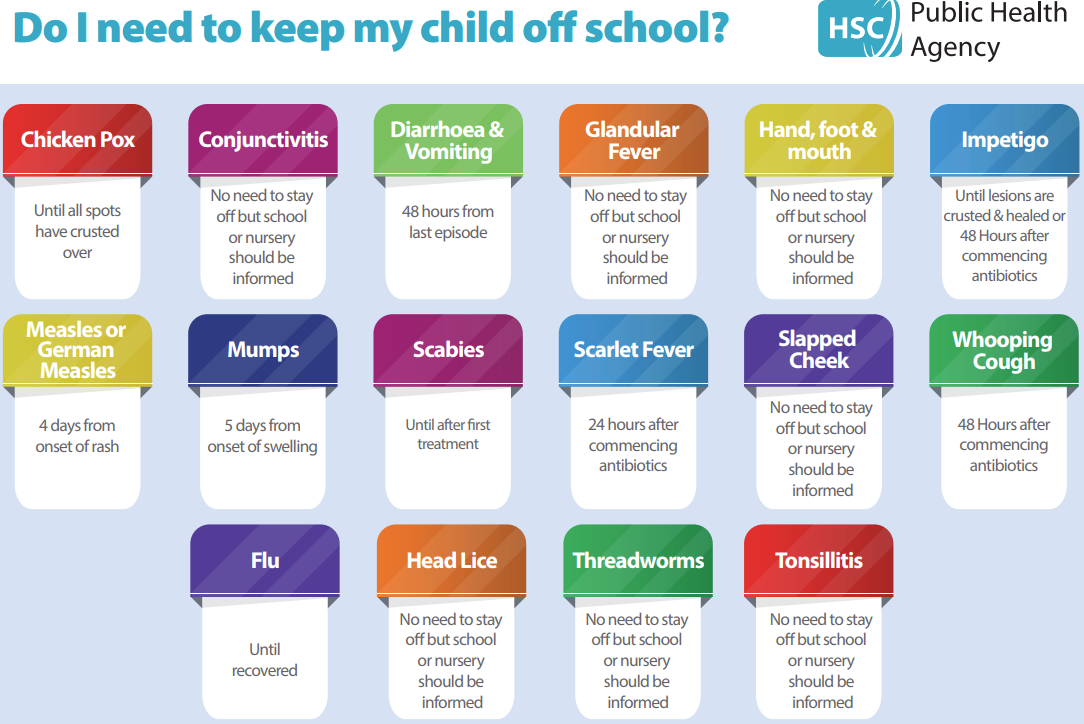 Do I need to keep my child off school?

HSC Public Health Agency

Chicken Pox
Until all spots have crusted over

Conjunctivitis
No need to stay off but school or nursery should be informed

Diarrhoea & Vomiting
48 hours from last episode

Glandular Fever
No need to stay off but school or nursery should be informed

Hand, foot & mouth
No need to stay off but school or nursery should be informed

Impetigo
Until lesions are crusted & healed or 48 Hours after commencing antibiotics

Measles or German Measles
4 days from onset of rash

Mumps
5 days from onset of swelling

Scabies
Until after first treatment

Scarlet Fever
24 hours after commencing antibiotics

Slapped Cheek
No need to stay off but school or nursery should be informed

Whooping Cough
48 Hours after commencing antibiotics

Flu
Until recovered

Head Lice
No need to stay off but school or nursery should be informed

Threadworms
No need to stay off but school or nursery should be informed

Tonsillitis
No need to stay off but school or nursery should be informed